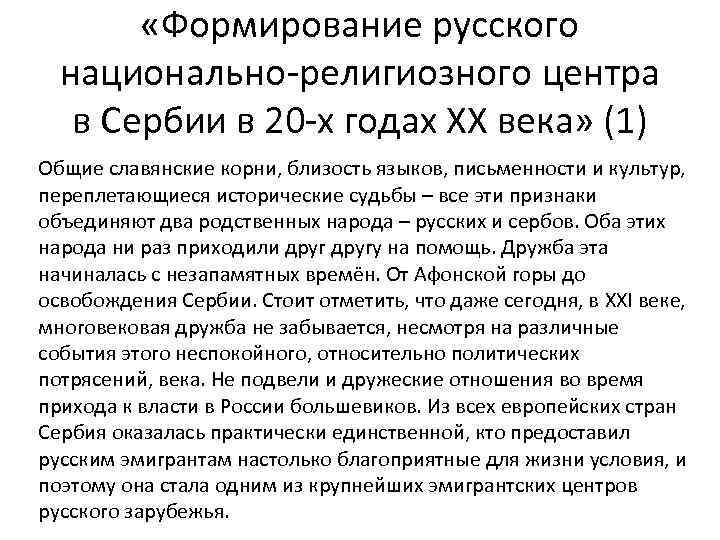 «Формирование русского национально-религиозного центра в Сербии в 20-х годах XX века» (1)

Общие славянские корни, близость языков, письменности и культур, переплетающиеся исторические судьбы – все эти признаки объединяют два родственных народа – русских и сербов. Оба этих народа ни раз приходили друг другу на помощь. Дружба эта начиналась с незапамятных времён. От Афонской горы до освобождения Сербии. Стоит отметить, что даже сегодня, в XXI веке, многовековая дружба не забывается, несмотря на различные события этого неспокойного, относительно политических потрясений, века. Не подвели и дружеские отношения во время прихода к власти в России большевиков. Из всех европейских стран Сербия оказалась практически единственной, кто предоставил русским эмигрантам настолько благоприятные для жизни условия, и поэтому она стала одним из крупнейших эмигрантских центров русского зарубежья.